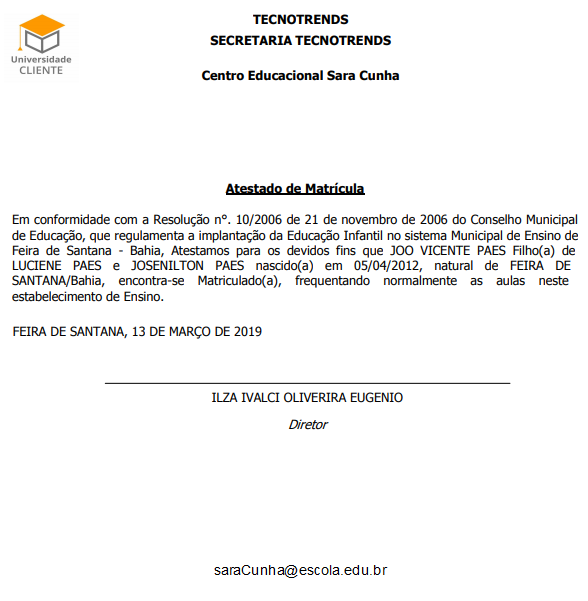 Universidade
CLIENTE

TECNOTRENDS
SECRETARIA TECNOTRENDS

Centro Educacional Sara Cunha

Atestado de Matrícula

Em conformidade com a Resolução n°. 10/2006 de 21 de novembro de 2006 do Conselho Municipal de Educação, que regulamenta a implantação da Educação Infantil no sistema Municipal de Ensino de Feira de Santana - Bahia, Atestamos para os devidos fins que JOO VICENTE PAES Filho(a) de LUCIENE PAES e JOSENILTON PAES nascido(a) em 05/04/2012, natural de FEIRA DE SANTANA/Bahia, encontra-se Matriculado(a), frequentando normalmente as aulas neste estabelecimento de Ensino.

FEIRA DE SANTANA, 13 DE MARÇO DE 2019

ILZA IVALCI OLIVERIRA EUGENIO
Diretor

saraCunha@escola.edu.br